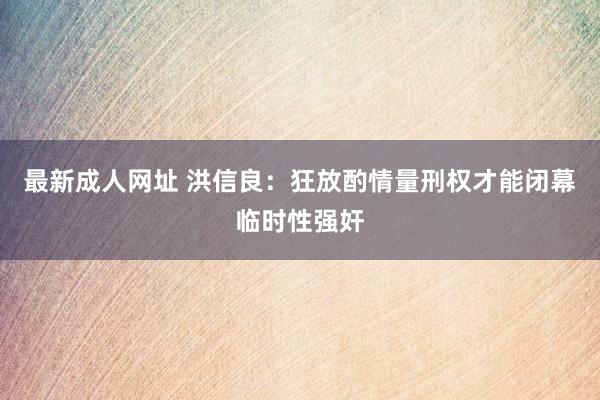 最新成人网址 洪信良：狂放酌情量刑权才能闭幕临时性强奸